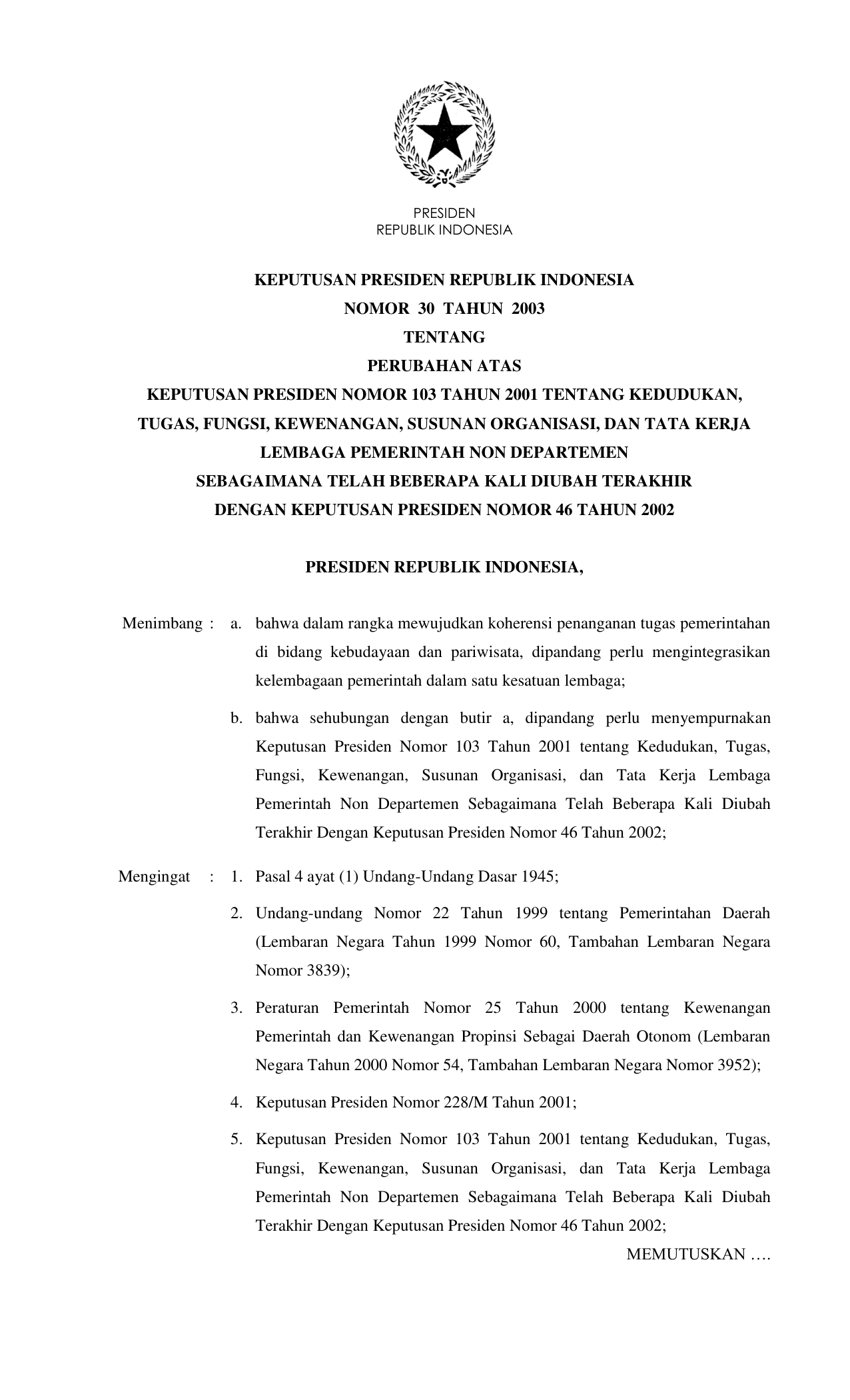 PRESIDEN
REPUBLIK INDONESIA

KEPUTUSAN PRESIDEN REPUBLIK INDONESIA
NOMOR 30 TAHUN 2003
TENTANG
PERUBAHAN ATAS
KEPUTUSAN PRESIDEN NOMOR 103 TAHUN 2001 TENTANG KEDUDUKAN, TUGAS, FUNGSI, KEWENANGAN, SUSUNAN ORGANISASI, DAN TATA KERJA LEMBAGA PEMERINTAH NON DEPARTEMEN SEBAGAIMANA TELAH BEBERAPA KALI DIUBAH TERAKHIR DENGAN KEPUTUSAN PRESIDEN NOMOR 46 TAHUN 2002

PRESIDEN REPUBLIK INDONESIA,

Menimbang : a. bahwa dalam rangka mewujudkan koherensi penanganan tugas pemerintahan di bidang kebudayaan dan pariwisata, dipandang perlu mengintegrasikan kelembagaan pemerintah dalam satu kesatuan lembaga;

b. bahwa sehubungan dengan butir a, dipandang perlu menyempurnakan Keputusan Presiden Nomor 103 Tahun 2001 tentang Kedudukan, Tugas, Fungsi, Kewenangan, Susunan Organisasi, dan Tata Kerja Lembaga Pemerintah Non Departemen Sebagaimana Telah Beberapa Kali Diubah Terakhir Dengan Keputusan Presiden Nomor 46 Tahun 2002;

Mengingat : 1. Pasal 4 ayat (1) Undang-Undang Dasar 1945;

2. Undang-undang Nomor 22 Tahun 1999 tentang Pemerintahan Daerah (Lembaran Negara Tahun 1999 Nomor 60, Tambahan Lembaran Negara Nomor 3839);

3. Peraturan Pemerintah Nomor 25 Tahun 2000 tentang Kewenangan Pemerintah dan Kewenangan Propinsi Sebagai Daerah Otonom (Lembaran Negara Tahun 2000 Nomor 54, Tambahan Lembaran Negara Nomor 3952);

4. Keputusan Presiden Nomor 228/M Tahun 2001;

5. Keputusan Presiden Nomor 103 Tahun 2001 tentang Kedudukan, Tugas, Fungsi, Kewenangan, Susunan Organisasi, dan Tata Kerja Lembaga Pemerintah Non Departemen Sebagaimana Telah Beberapa Kali Diubah Terakhir Dengan Keputusan Presiden Nomor 46 Tahun 2002;

MEMUTUSKAN ….